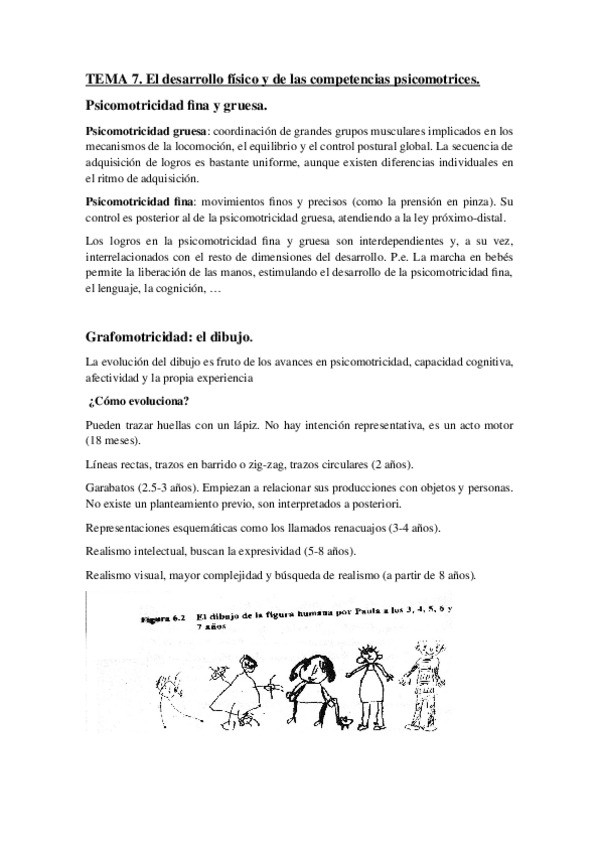 TEMA 7. El desarrollo físico y de las competencias psicomotrices.

Psicomotricidad fina y gruesa.

Psicomotricidad gruesa: coordinación de grandes grupos musculares implicados en los mecanismos de la locomoción, el equilibrio y el control postural global. La secuencia de adquisición de logros es bastante uniforme, aunque existen diferencias individuales en el ritmo de adquisición.

Psicomotricidad fina: movimientos finos y precisos (como la prensión en pinza). Su control es posterior al de la psicomotricidad gruesa, atendiendo a la ley próximo-distal.

Los logros en la psicomotricidad fina y gruesa son interdependientes y, a su vez, interrelacionados con el resto de dimensiones del desarrollo. P.e. La marcha en bebés permite la liberación de las manos, estimulando el desarrollo de la psicomotricidad fina, el lenguaje, la cognición, …

Grafomotricidad: el dibujo.

La evolución del dibujo es fruto de los avances en psicomotricidad, capacidad cognitiva, afectividad y la propia experiencia

¿Cómo evoluciona?

Pueden trazar huellas con un lápiz. No hay intención representativa, es un acto motor (18 meses).

Líneas rectas, trazos en barrido o zig-zag, trazos circulares (2 años).

Garabatos (2.5-3 años). Empiezan a relacionar sus producciones con objetos y personas. No existe un planteamiento previo, son interpretados a posteriori.

Representaciones esquemáticas como los llamados renacuajos (3-4 años).

Realismo intelectual, buscan la expresividad (5-8 años).

Realismo visual, mayor complejidad y búsqueda de realismo (a partir de 8 años).

Figura 6.2 El dibujo de la figura humana por Paula a los 3, 4, 5, 6 y 7 años